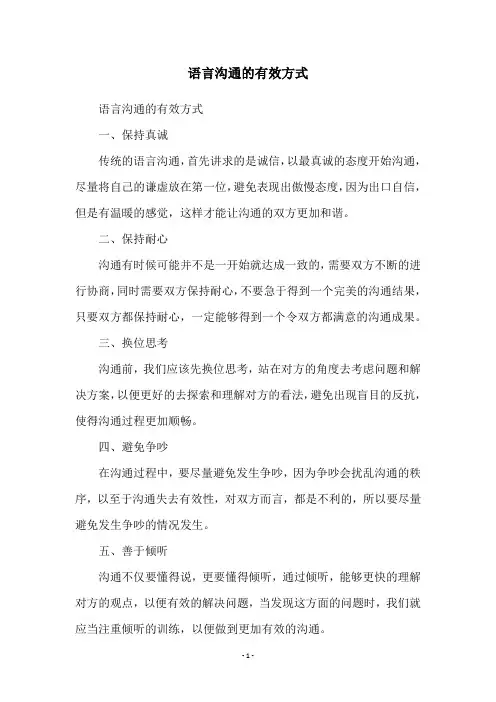 语言沟通的有效方式

语言沟通的有效方式

一、保持真诚

传统的语言沟通，首先讲求的是诚信，以最真诚的态度开始沟通，尽量将自己的谦虚放在第一位，避免表现出傲慢态度，因为出口自信，但是有温暖的感觉，这样才能让沟通的双方更加和谐。

二、保持耐心

沟通有时候可能并不是一开始就达成一致的，需要双方不断的进行协商，同时需要双方保持耐心，不要急于得到一个完美的沟通结果，只要双方都保持耐心，一定能够得到一个令双方都满意的沟通成果。

三、换位思考

沟通前，我们应该先换位思考，站在对方的角度去考虑问题和解决方案，以便更好的去探索和理解对方的看法，避免出现盲目的反抗，使得沟通过程更加顺畅。

四、避免争吵

在沟通过程中，要尽量避免发生争吵，因为争吵会扰乱沟通的秩序，以至于沟通失去有效性，对双方而言，都是不利的，所以要尽量避免发生争吵的情况发生。

五、善于倾听

沟通不仅要懂得说，更要懂得倾听，通过倾听，能够更快的理解对方的观点，以便有效的解决问题，当发现这方面的问题时，我们就应当注重倾听的训练，以便做到更加有效的沟通。

- 1 -